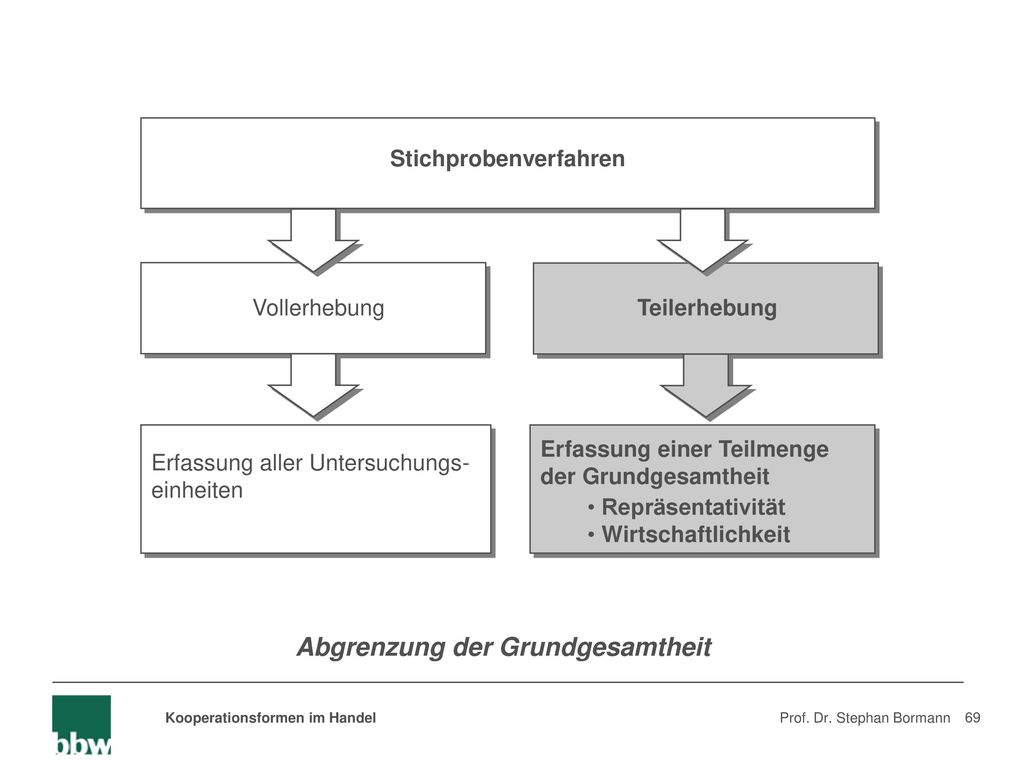 Stichprobenverfahren

Vollerhebung

Teilerhebung

Erfassung aller Untersuchungseinheiten

Erfassung einer Teilmenge der Grundgesamtheit
• Repräsentativität
• Wirtschaftlichkeit

Abgrenzung der Grundgesamtheit

bbw

Kooperationsformen im Handel

Prof. Dr. Stephan Bormann 69